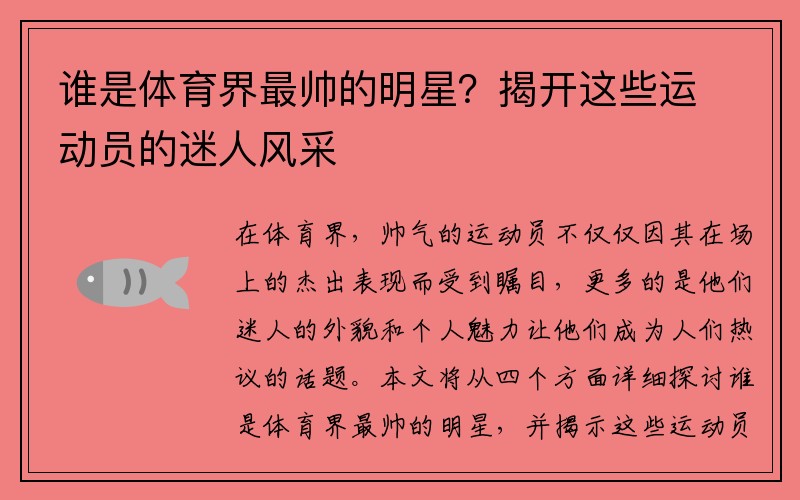 谁是体育界最帅的明星？揭开这些运动员的迷人风采

在体育界，帅气的运动员不仅仅因其在场上的杰出表现而受到瞩目，更多的是他们迷人的外貌和个人魅力让他们成为人们热议的话题。本文将从四个方面详细探讨谁是体育界最帅的明星，并揭示这些运动员